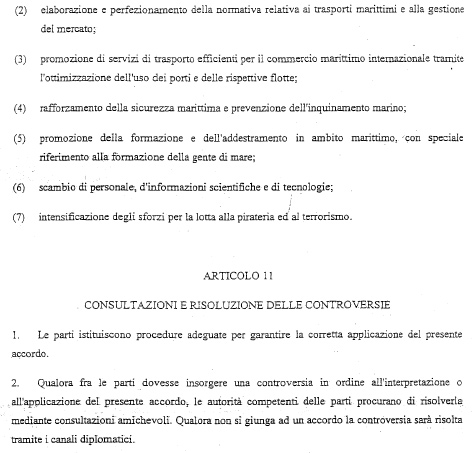 (2) elaborazione e perfezionamento della normativa relativa ai trasporti marittimi e alla gestione del mercato;

(3) promozione di servizi di trasporto efficienti per il commercio marittimo internazionale tramite l'ottimizzazione dell'uso dei porti e delle rispettive flotte;

(4) rafforzamento della sicurezza marittima e prevenzione dell'inquinamento marino;

(5) promozione della formazione e dell'addestramento in ambito marittimo, con speciale riferimento alla formazione della gente di mare;

(6) scambio di personale, d'informazioni scientifiche e di tecnologie;

(7) intensificazione degli sforzi per la lotta alla pirateria ed al terrorismo.

ARTICOLO 11

CONSULTAZIONI E RISOLUZIONE DELLE CONTROVERSIE

1. Le parti istituiscono procedure adeguate per garantire la corretta applicazione del presente accordo.

2. Qualora fra le parti dovesse insorgere una controversia in ordine all'interpretazione o all'applicazione del presente accordo, le autorità competenti delle parti procurano di risolverla mediante consultazioni amichevoli. Qualora non si giunga ad un accordo la controversia sarà risolta tramite i canali diplomatici.